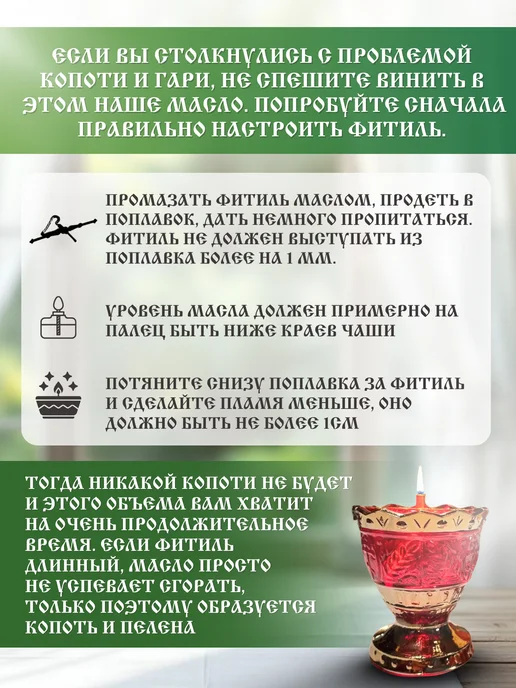 ЕСЛИ ВЫ СТОЛКНУЛИСЬ С ПРОБЛЕМОЙ КОПОТИ И ГАРИ, НЕ СПЕШИТЕ ВИНИТЬ В ЭТОМ НАШЕ МАСЛО. ПОПРОБУЙТЕ СНАЧАЛА ПРАВИЛЬНО НАСТРОИТЬ ФИТИЛЬ.

ПРОМАЗАТЬ ФИТИЛЬ МАСЛОМ, ПРОДЕТЬ В ПОПЛАВОК, ДАТЬ НЕМНОГО ПРОПИТАТЬСЯ. ФИТИЛЬ НЕ ДОЛЖЕН ВЫСТУПАТЬ ИЗ ПОПЛАВКА БОЛЕЕ НА 1 ММ.

УРОВЕНЬ МАСЛА ДОЛЖЕН ПРИМЕРНО НА ПАЛЕЦ БЫТЬ НИЖЕ КРАЕВ ЧАШИ

ПОТЯНИТЕ СНИЗУ ПОПЛАВКА ЗА ФИТИЛЬ И СДЕЛАЙТЕ ПЛАМЯ МЕНЬШЕ, ОНО ДОЛЖНО БЫТЬ НЕ БОЛЕЕ 1СМ

ТОГДА НИКАКОЙ КОПОТИ НЕ БУДЕТ И ЭТОГО ОБЪЕМА ВАМ ХВАТИТ НА ОЧЕНЬ ПРОДОЛЖИТЕЛЬНОЕ ВРЕМЯ. ЕСЛИ ФИТИЛЬ ДЛИННЫЙ, МАСЛО ПРОСТО НЕ УСПЕВАЕТ СГОРАТЬ, ТОЛЬКО ПОЭТОМУ ОБРАЗУЕТСЯ КОПОТЬ И ПЕЛЕНА